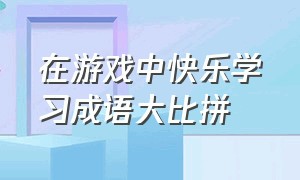 在游戏中快乐学习成语大比拼